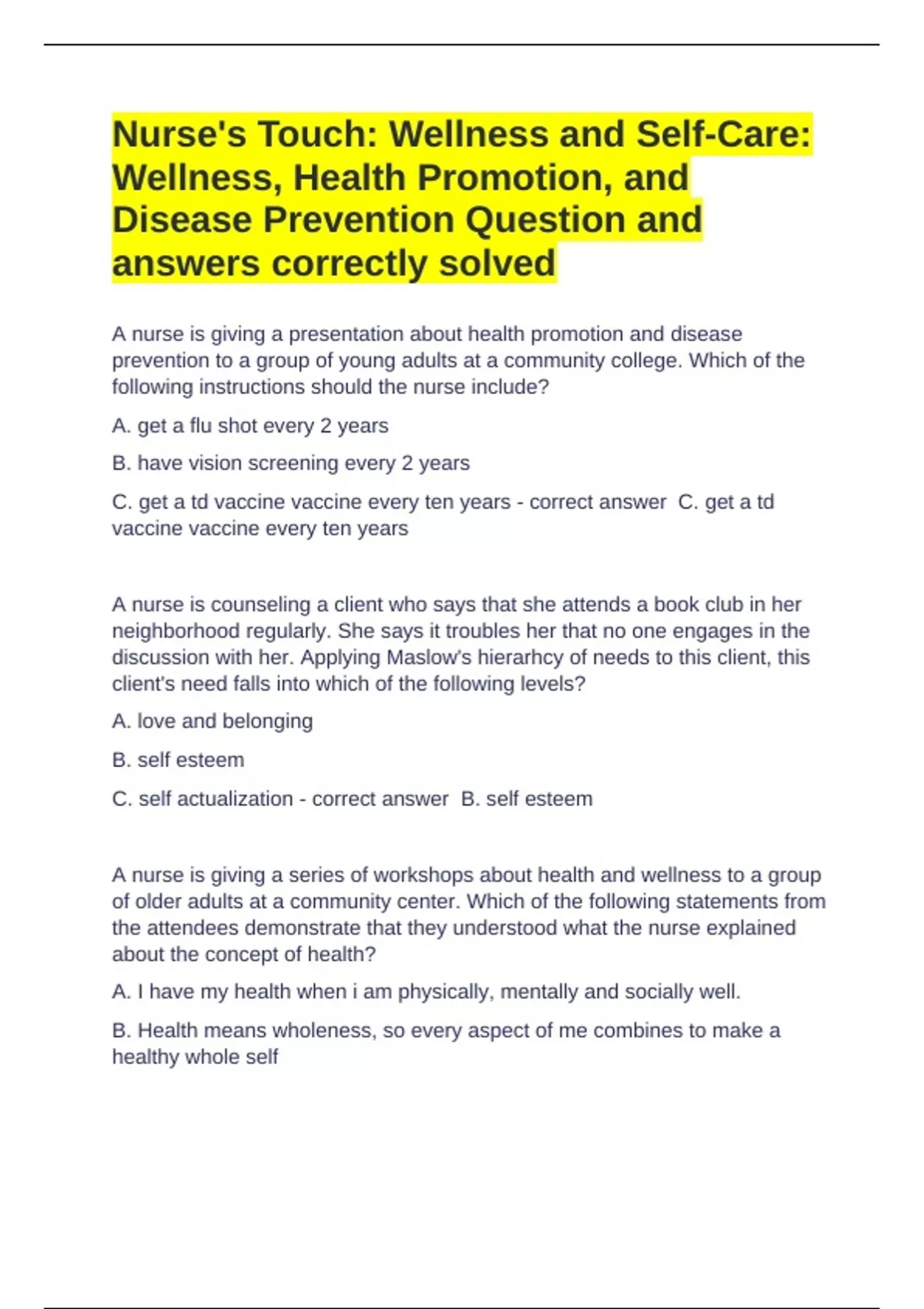 Nurse's Touch: Wellness and Self-Care: Wellness, Health Promotion, and Disease Prevention Question and answers correctly solved

A nurse is giving a presentation about health promotion and disease prevention to a group of young adults at a community college. Which of the following instructions should the nurse include?

A. get a flu shot every 2 years

B. have vision screening every 2 years

C. get a td vaccine vaccine every ten years - correct answer C. get a td vaccine vaccine every ten years

A nurse is counseling a client who says that she attends a book club in her neighborhood regularly. She says it troubles her that no one engages in the discussion with her. Applying Maslow's hierarhcy of needs to this client, this client's need falls into which of the following levels?

A. love and belonging

B. self esteem

C. self actualization - correct answer B. self esteem

A nurse is giving a series of workshops about health and wellness to a group of older adults at a community center. Which of the following statements from the attendees demonstrate that they understood what the nurse explained about the concept of health?

A. I have my health when i am physically, mentally and socially well.

B. Health means wholeness, so every aspect of me combines to make a healthy whole self